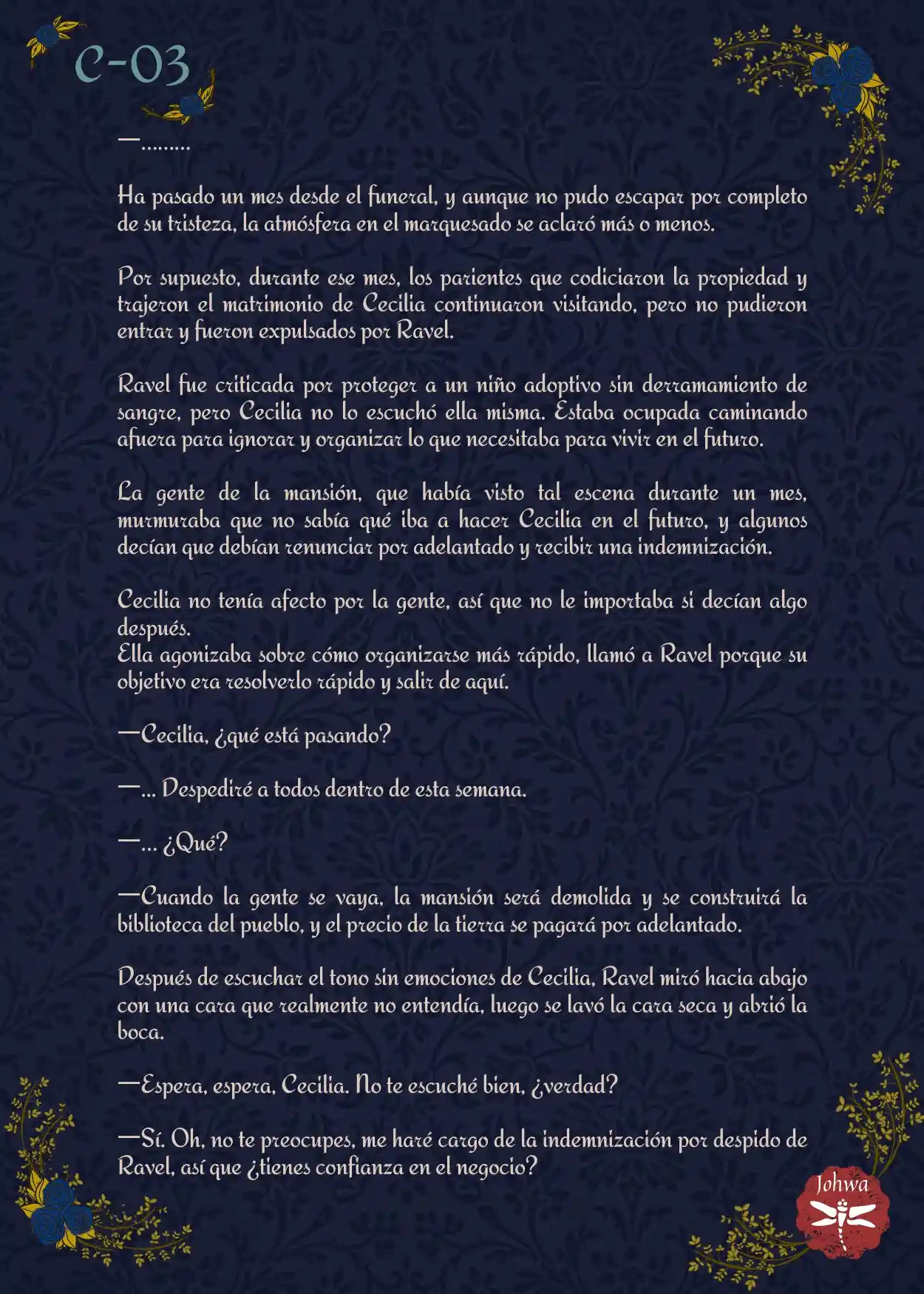 C-03

—.........

Ha pasado un mes desde el funeral, y aunque no pudo escapar por completo de su tristeza, la atmósfera en el marquesado se aclaró más o menos.

Por supuesto, durante ese mes, los parientes que codiciaron la propiedad y trajeron el matrimonio de Cecilia continuaron visitando, pero no pudieron entrar y fueron expulsados por Ravel.

Ravel fue criticada por proteger a un niño adoptivo sin derramamiento de sangre, pero Cecilia no lo escuchó ella misma. Estaba ocupada caminando afuera para ignorar y organizar lo que necesitaba para vivir en el futuro.

La gente de la mansión, que había visto tal escena durante un mes, murmuraba que no sabía qué iba a hacer Cecilia en el futuro, y algunos decían que debían renunciar por adelantado y recibir una indemnización.

Cecilia no tenía afecto por la gente, así que no le importaba si decían algo después.
Ella agonizaba sobre cómo organizarse más rápido, llamó a Ravel porque su objetivo era resolverlo rápido y salir de aquí.

—Cecilia, ¿qué está pasando?

—... Despediré a todos dentro de esta semana.

—... ¿Qué?

—Cuando la gente se vaya, la mansión será demolida y se construirá la biblioteca del pueblo, y el precio de la tierra se pagará por adelantado.

Después de escuchar el tono sin emociones de Cecilia, Ravel miró hacia abajo con una cara que realmente no entendía, luego se lavó la cara seca y abrió la boca.

—Espera, espera, Cecilia. No te escuché bien, ¿verdad?

—Sí. Oh, no te preocupes, me haré cargo de la indemnización por despido de Ravel, así que ¿tienes confianza en el negocio?

Johwa